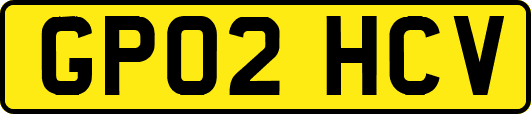 GP02 HCV